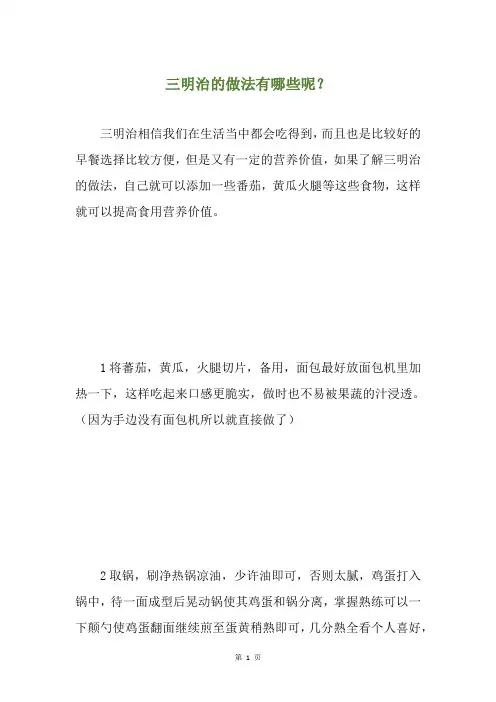 三明治的做法有哪些呢？

三明治相信我们在生活当中都会吃得到，而且也是比较好的早餐选择比较方便，但是又有一定的营养价值，如果了解三明治的做法，自己就可以添加一些番茄，黄瓜火腿等这些食物，这样就可以提高食用营养价值。

1 将蕃茄，黄瓜，火腿切片，备用，面包最好放面包机里加热一下，这样吃起来口感更脆实，做时也不易被果蔬的汁浸透。（因为手边没有面包机所以就直接做了）

2 取锅，刷净热锅凉油，少许油即可，否则太腻，鸡蛋打入锅中，待一面成型后晃动锅使其鸡蛋和锅分离，掌握熟练可以一下颠勺使鸡蛋翻面继续煎至蛋黄稍熟即可，几分熟全看个人喜好，

第 1 页